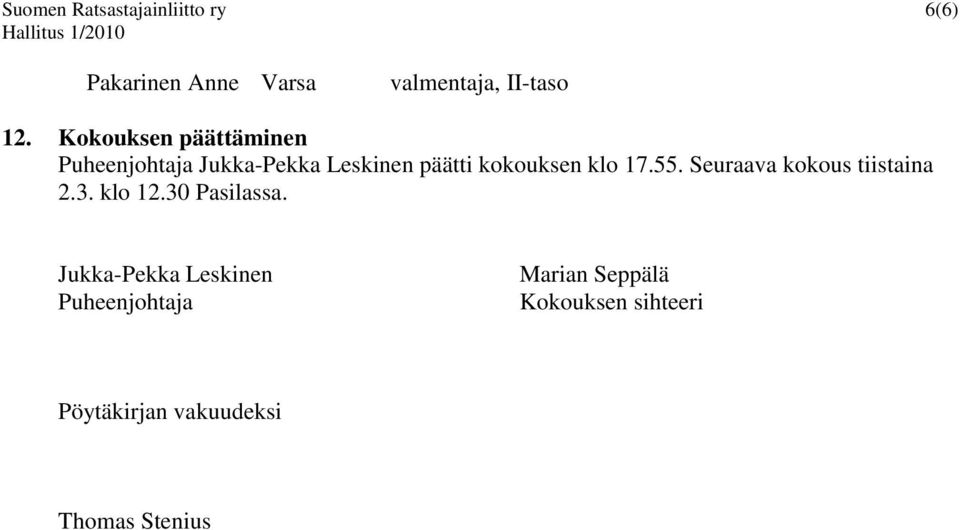 Suomen Ratsastajainliitto ry 6(6)
Hallitus 1/2010

Pakarinen Anne Varsa valmentaja, II-taso

12. Kokouksen päättäminen
Puheenjohtaja Jukka-Pekka Leskinen päätti kokouksen klo 17.55. Seuraava kokous tiistaina 2.3. klo 12.30 Pasilassa.

Jukka-Pekka Leskinen
Puheenjohtaja

Marian Seppälä
Kokouksen sihteeri

Pöytäkirjan vakuudeksi

Thomas Stenius